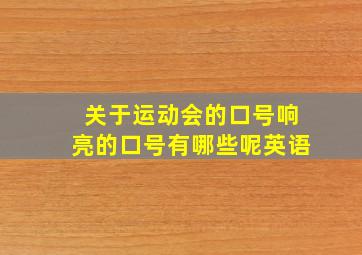 关于运动会的口号响亮的口号有哪些呢英语